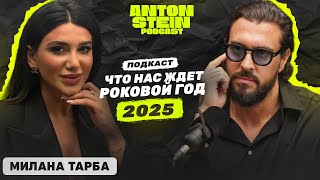 ANTON STEIN PODCAST

ПОДКАСТ

ЧТО НАС ЖДЕТ РОКОВОЙ ГОД

2025

МИЛАНА ТАРБА